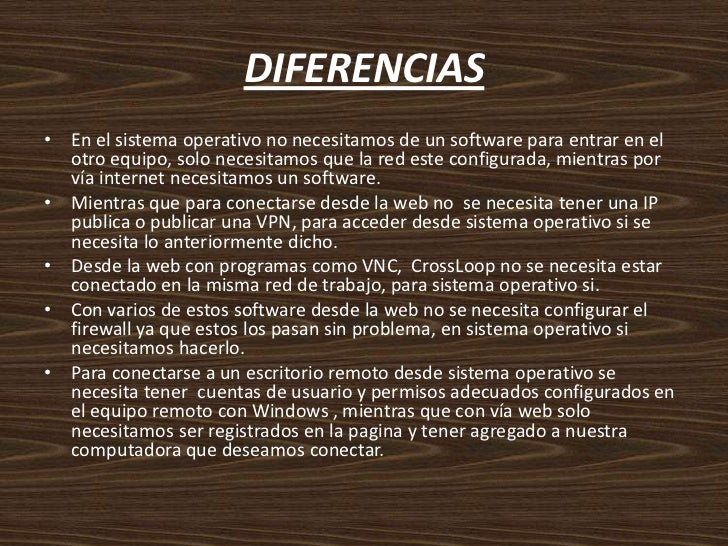 DIFERENCIAS

• En el sistema operativo no necesitamos de un software para entrar en el otro equipo, solo necesitamos que la red este configurada, mientras por vía internet necesitamos un software.
• Mientras que para conectarse desde la web no se necesita tener una IP publica o publicar una VPN, para acceder desde sistema operativo si se necesita lo anteriormente dicho.
• Desde la web con programas como VNC, CrossLoop no se necesita estar conectado en la misma red de trabajo, para sistema operativo si.
• Con varios de estos software desde la web no se necesita configurar el firewall ya que estos los pasan sin problema, en sistema operativo si necesitamos hacerlo.
• Para conectarse a un escritorio remoto desde sistema operativo se necesita tener cuentas de usuario y permisos adecuados configurados en el equipo remoto con Windows , mientras que con vía web solo necesitamos ser registrados en la pagina y tener agregado a nuestra computadora que deseamos conectar.